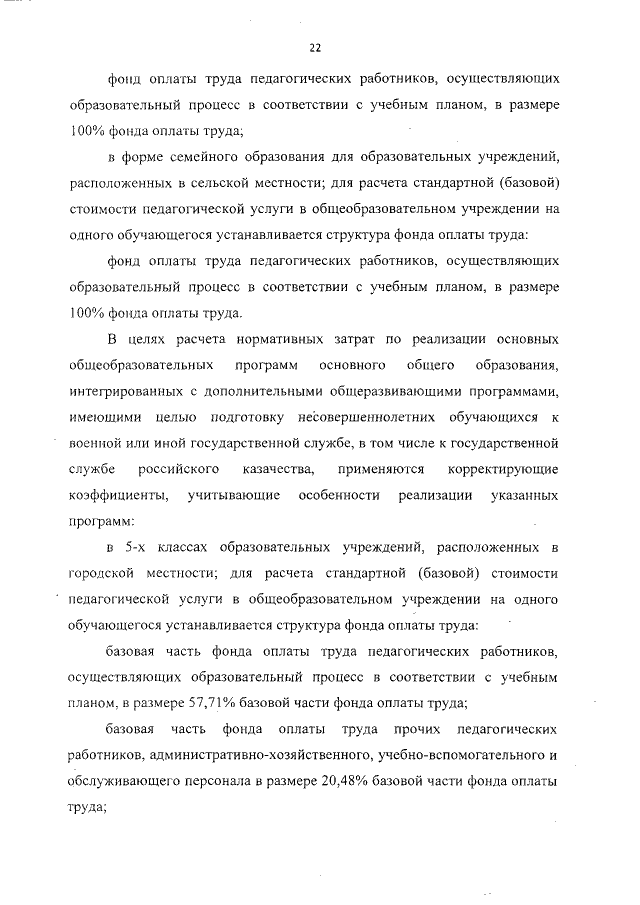 22

фонд оплаты труда педагогических работников, осуществляющих образовательный процесс в соответствии с учебным планом, в размере 100% фонда оплаты труда;

в форме семейного образования для образовательных учреждений, расположенных в сельской местности; для расчета стандартной (базовой) стоимости педагогической услуги в общеобразовательном учреждении на одного обучающегося устанавливается структура фонда оплаты труда:

фонд оплаты труда педагогических работников, осуществляющих образовательный процесс в соответствии с учебным планом, в размере 100% фонда оплаты труда.

В целях расчета нормативных затрат по реализации основных общеобразовательных программ основного общего образования, интегрированных с дополнительными общеразвивающими программами, имеющими целью подготовку несовершеннолетних обучающихся к военной или иной государственной службе, в том числе к государственной службе российского казачества, применяются корректирующие коэффициенты, учитывающие особенности реализации указанных программ:

в 5-х классах образовательных учреждений, расположенных в городской местности; для расчета стандартной (базовой) стоимости педагогической услуги в общеобразовательном учреждении на одного обучающегося устанавливается структура фонда оплаты труда:

базовая часть фонда оплаты труда педагогических работников, осуществляющих образовательный процесс в соответствии с учебным планом, в размере 57,71% базовой части фонда оплаты труда;

базовая часть фонда оплаты труда прочих педагогических работников, административно-хозяйственного, учебно-вспомогательного и обслуживающего персонала в размере 20,48% базовой части фонда оплаты труда;